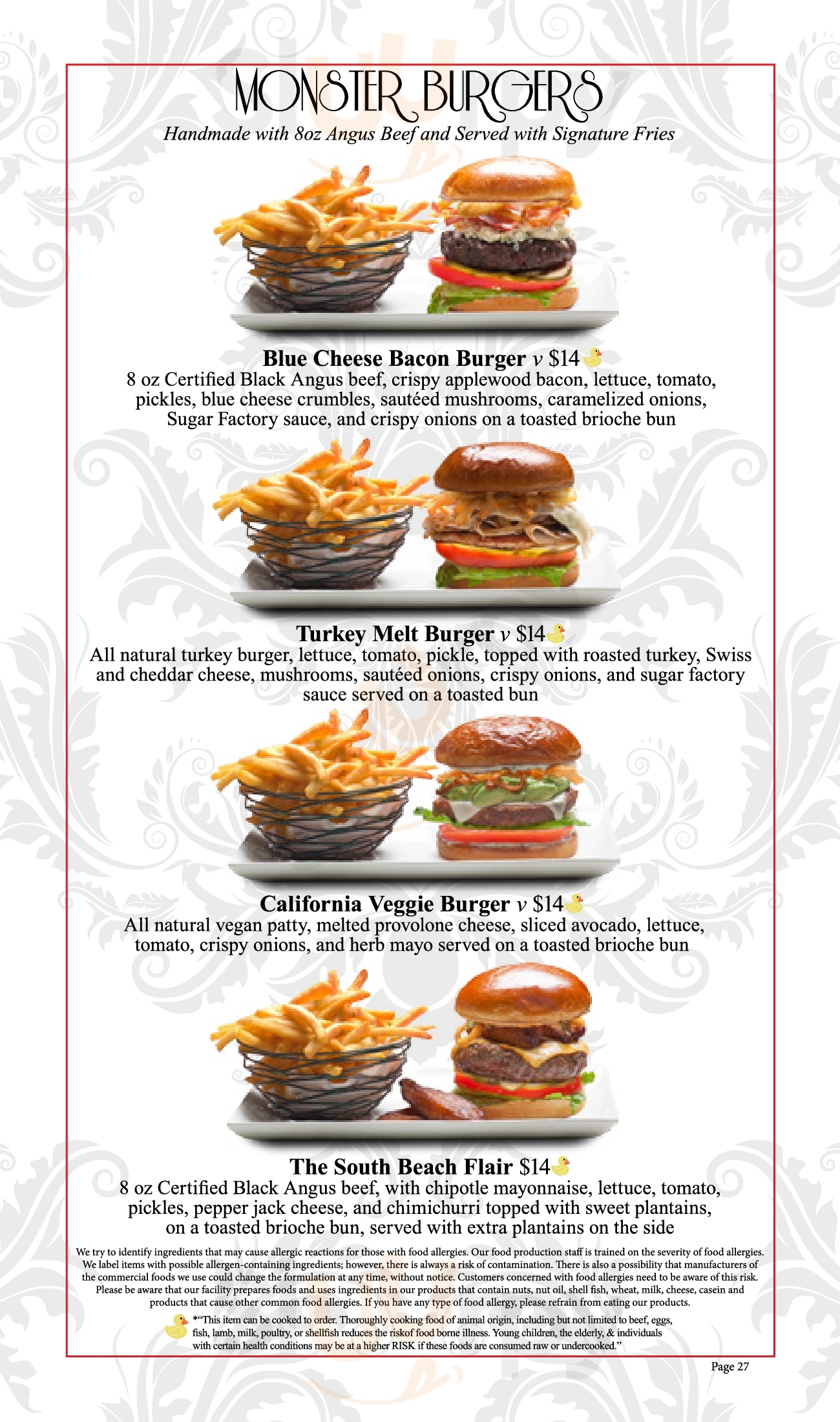 MONSTER BURGERS

Handmade with 8oz Angus Beef and Served with Signature Fries

Blue Cheese Bacon Burger v $14

8 oz Certified Black Angus beef, crispy applewood bacon, lettuce, tomato, pickles, blue cheese crumbles, sautéed mushrooms, caramelized onions, Sugar Factory sauce, and crispy onions on a toasted brioche bun

Turkey Melt Burger v $14

All natural turkey burger, lettuce, tomato, pickle, topped with roasted turkey, Swiss and cheddar cheese, mushrooms, sautéed onions, crispy onions, and sugar factory sauce served on a toasted bun

California Veggie Burger v $14

All natural vegan patty, melted provolone cheese, sliced avocado, lettuce, tomato, crispy onions, and herb mayo served on a toasted brioche bun

The South Beach Flair $14

8 oz Certified Black Angus beef, with chipotle mayonnaise, lettuce, tomato, pickles, pepper jack cheese, and chimichurri topped with sweet plantains, on a toasted brioche bun, served with extra plantains on the side

We try to identify ingredients that may cause allergic reactions for those with food allergies. Our food production staff is trained on the severity of food allergies. We label items with possible allergen-containing ingredients; however, there is always a risk of contamination. There is also a possibility that manufacturers of the commercial foods we use could change the formulation at any time, without notice. Customers concerned with food allergies need to be aware of this risk. Please be aware that our facility prepares foods and uses ingredients in our products that contain nuts, nut oil, shell fish, wheat, milk, cheese, casein and products that cause other common food allergies. If you have any type of food allergy, please refrain from eating our products.

*"This item can be cooked to order. Thoroughly cooking food of animal origin, including but not limited to beef, eggs, fish, lamb, milk, poultry, or shellfish reduces the riskof food borne illness. Young children, the elderly, & individuals with certain health conditions may be at a higher RISK if these foods are consumed raw or undercooked."

Page 27